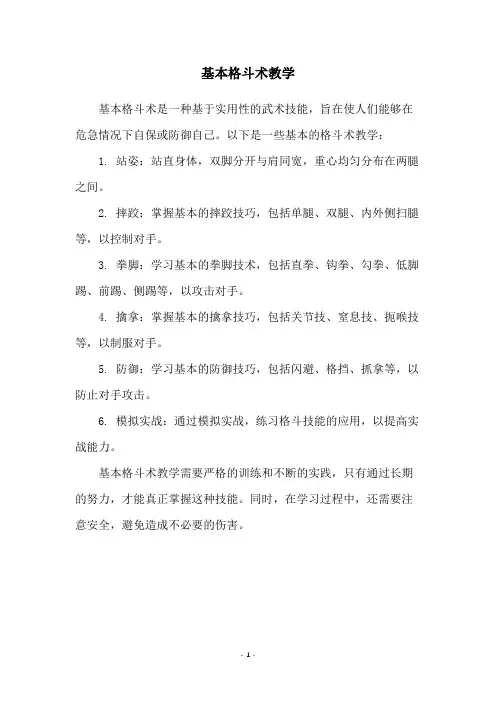 基本格斗术教学

基本格斗术是一种基于实用性的武术技能，旨在使人们能够在危急情况下自保或防御自己。以下是一些基本的格斗术教学：

1. 站姿：站直身体，双脚分开与肩同宽，重心均匀分布在两腿之间。

2. 摔跤：掌握基本的摔跤技巧，包括单腿、双腿、内外侧扫腿等，以控制对手。

3. 拳脚：学习基本的拳脚技术，包括直拳、钩拳、勾拳、低脚踢、前踢、侧踢等，以攻击对手。

4. 擒拿：掌握基本的擒拿技巧，包括关节技、窒息技、扼喉技等，以制服对手。

5. 防御：学习基本的防御技巧，包括闪避、格挡、抓拿等，以防止对手攻击。

6. 模拟实战：通过模拟实战，练习格斗技能的应用，以提高实战能力。

基本格斗术教学需要严格的训练和不断的实践，只有通过长期的努力，才能真正掌握这种技能。同时，在学习过程中，还需要注意安全，避免造成不必要的伤害。

- 1 -